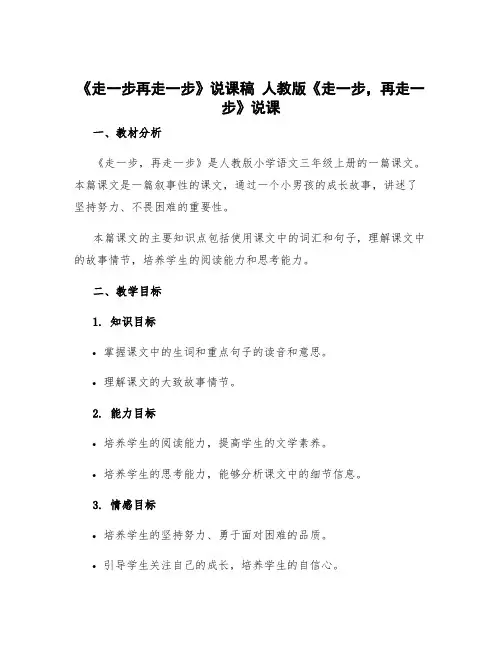 《走一步再走一步》说课稿 人教版《走一步，再走一步》说课

一、教材分析

《走一步，再走一步》是人教版小学语文三年级上册的一篇课文。本篇课文是一篇叙事性的课文，通过一个小男孩的成长故事，讲述了坚持努力、不畏困难的重要性。

本篇课文的主要知识点包括使用课文中的词汇和句子，理解课文中的故事情节，培养学生的阅读能力和思考能力。

二、教学目标

1. 知识目标

• 掌握课文中的生词和重点句子的读音和意思。

• 理解课文的大致故事情节。

2. 能力目标

• 培养学生的阅读能力，提高学生的文学素养。

• 培养学生的思考能力，能够分析课文中的细节信息。

3. 情感目标

• 培养学生的坚持努力、勇于面对困难的品质。

• 引导学生关注自己的成长，培养学生的自信心。